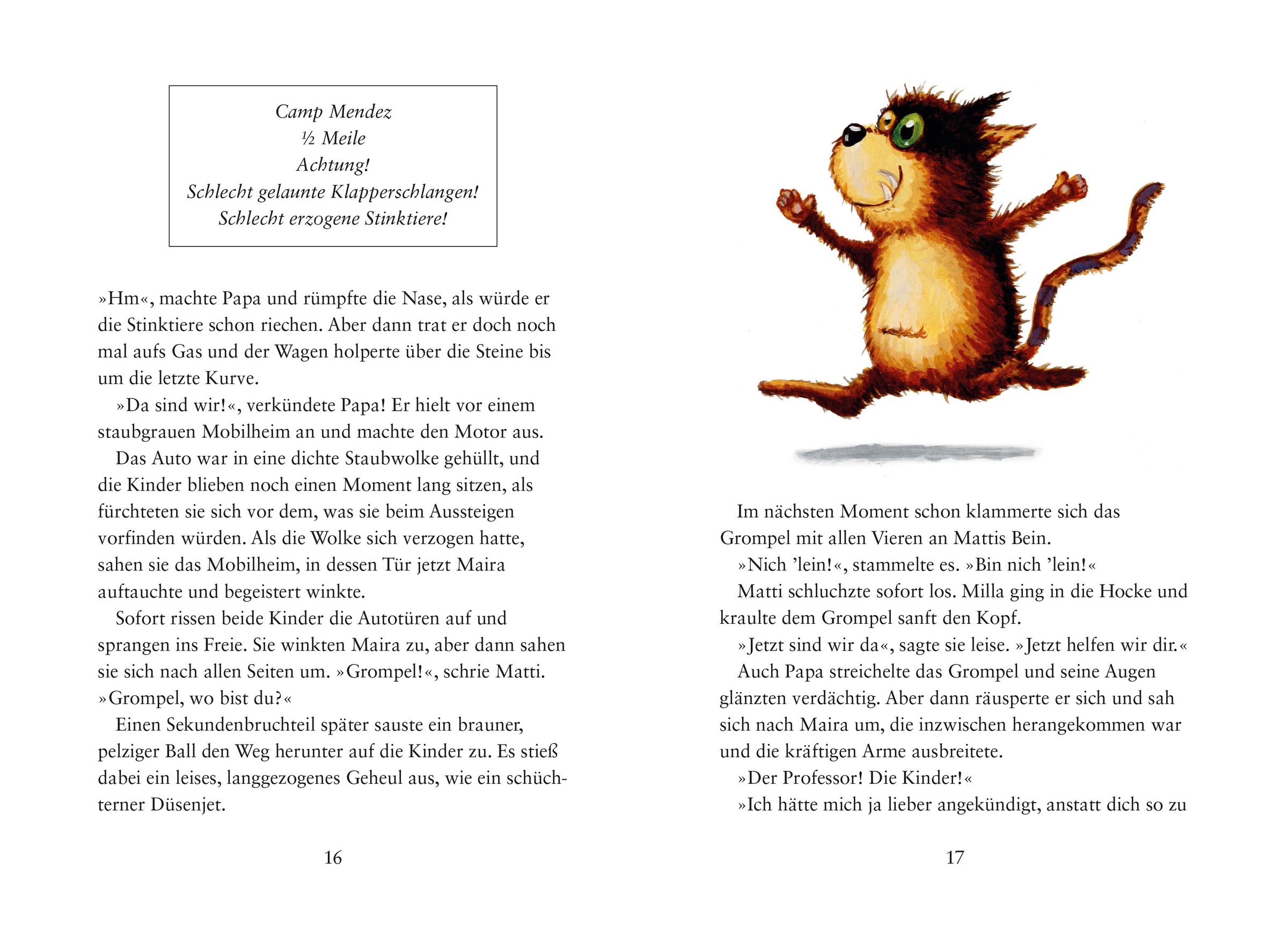 Camp Mendez
½ Meile
Achtung!
Schlecht gelaunte Klapperschlangen!
Schlecht erzogene Stinktiere!

»Hm«, machte Papa und rümpfte die Nase, als würde er die Stinktiere schon riechen. Aber dann trat er doch noch mal aufs Gas und der Wagen holperte über die Steine bis um die letzte Kurve.

»Da sind wir!«, verkündete Papa! Er hielt vor einem staubgrauen Mobilheim an und machte den Motor aus.

Das Auto war in eine dichte Staubwolke gehüllt, und die Kinder blieben noch einen Moment lang sitzen, als fürchteten sie sich vor dem, was sie beim Aussteigen vorfinden würden. Als die Wolke sich verzogen hatte, sahen sie das Mobilheim, in dessen Tür jetzt Maira auftauchte und begeistert winkte.

Sofort rissen beide Kinder die Autotüren auf und sprangen ins Freie. Sie winkten Maira zu, aber dann sahen sie sich nach allen Seiten um. »Grompel!«, schrie Matti. »Grompel, wo bist du?«

Einen Sekundenbruchteil später sauste ein brauner, pelziger Ball den Weg herunter auf die Kinder zu. Es stieß dabei ein leises, langgezogenes Geheul aus, wie ein schüchterner Düsenjet.

16

Im nächsten Moment schon klammerte sich das Grompel mit allen Vieren an Mattis Bein.

»Nich 'lein!«, stammelte es. »Bin nich 'lein!«

Matti schluchzte sofort los. Milla ging in die Hocke und kraulte dem Grompel sanft den Kopf.

»Jetzt sind wir da«, sagte sie leise. »Jetzt helfen wir dir.«

Auch Papa streichelte das Grompel und seine Augen glänzten verdächtig. Aber dann räusperte er sich und sah sich nach Maira um, die inzwischen herangekommen war und die kräftigen Arme ausbreitete.

»Der Professor! Die Kinder!«

»Ich hätte mich ja lieber angekündigt, anstatt dich so zu

17